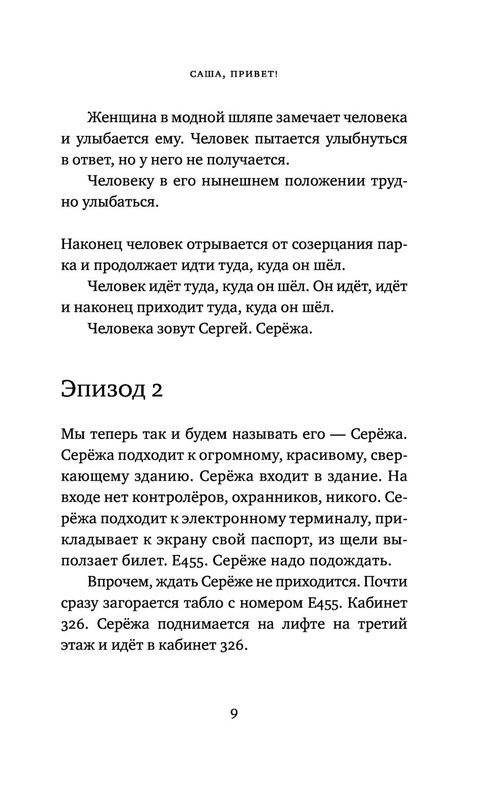 САША, ПРИВЕТ!

Женщина в модной шляпе замечает человека и улыбается ему. Человек пытается улыбнуться в ответ, но у него не получается.

Человеку в его нынешнем положении трудно улыбаться.

Наконец человек отрывается от созерцания парка и продолжает идти туда, куда он шёл.

Человек идёт туда, куда он шёл. Он идёт, идёт и наконец приходит туда, куда он шёл.

Человека зовут Сергей. Серёжа.

Эпизод 2

Мы теперь так и будем называть его — Серёжа. Серёжа подходит к огромному, красивому, сверкающему зданию. Серёжа входит в здание. На входе нет контролёров, охранников, никого. Серёжа подходит к электронному терминалу, прикладывает к экрану свой паспорт, из щели выползает билет. Е455. Серёже надо подождать.

Впрочем, ждать Серёже не приходится. Почти сразу загорается табло с номером Е455. Кабинет 326. Серёжа поднимается на лифте на третий этаж и идёт в кабинет 326.

9